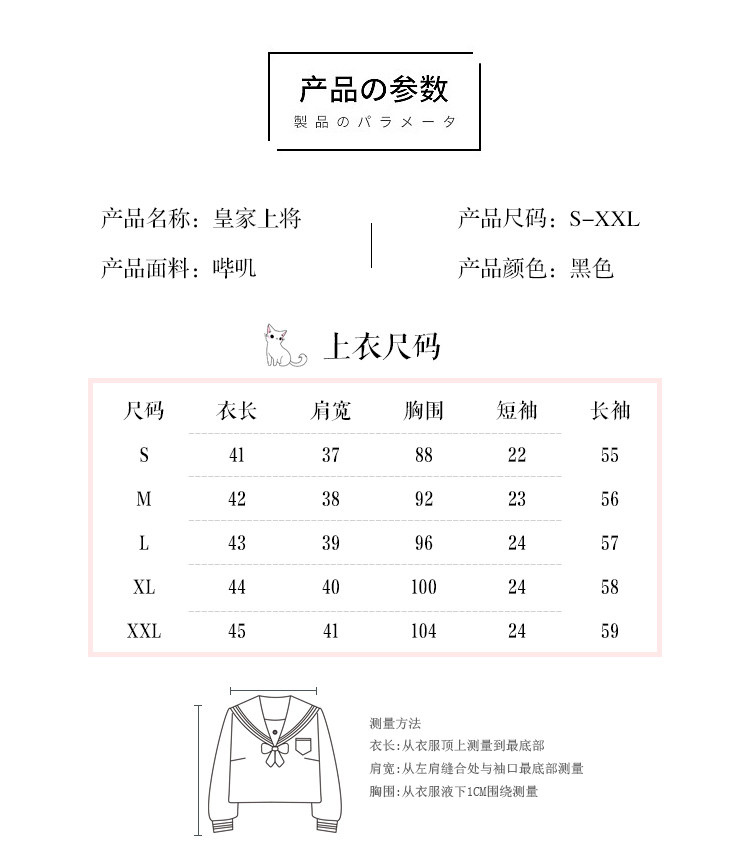 产品の参数
製品のパラメータ

产品名称：皇家上将

产品面料：哔叽

产品尺码：S-XXL

产品颜色：黑色

上衣尺码

| 尺码 | 衣长 | 肩宽 | 胸围 | 短袖 | 长袖 |
|---|---|---|---|---|---|
| S | 41 | 37 | 88 | 22 | 55 |
| M | 42 | 38 | 92 | 23 | 56 |
| L | 43 | 39 | 96 | 24 | 57 |
| XL | 44 | 40 | 100 | 24 | 58 |
| XXL | 45 | 41 | 104 | 24 | 59 |

测量方法
衣长：从衣服顶上测量到最底部
肩宽：从左肩缝合处与袖口最底部测量
胸围：从衣服液下1CM围绕测量